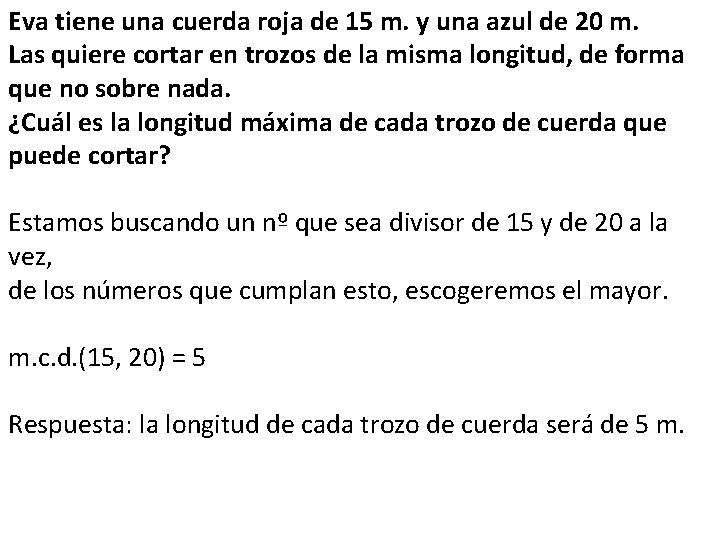 Eva tiene una cuerda roja de 15 m. y una azul de 20 m.
Las quiere cortar en trozos de la misma longitud, de forma que no sobre nada.
¿Cuál es la longitud máxima de cada trozo de cuerda que puede cortar?

Estamos buscando un nº que sea divisor de 15 y de 20 a la vez,
de los números que cumplan esto, escogeremos el mayor.

m.c.d.(15, 20) = 5

Respuesta: la longitud de cada trozo de cuerda será de 5 m.